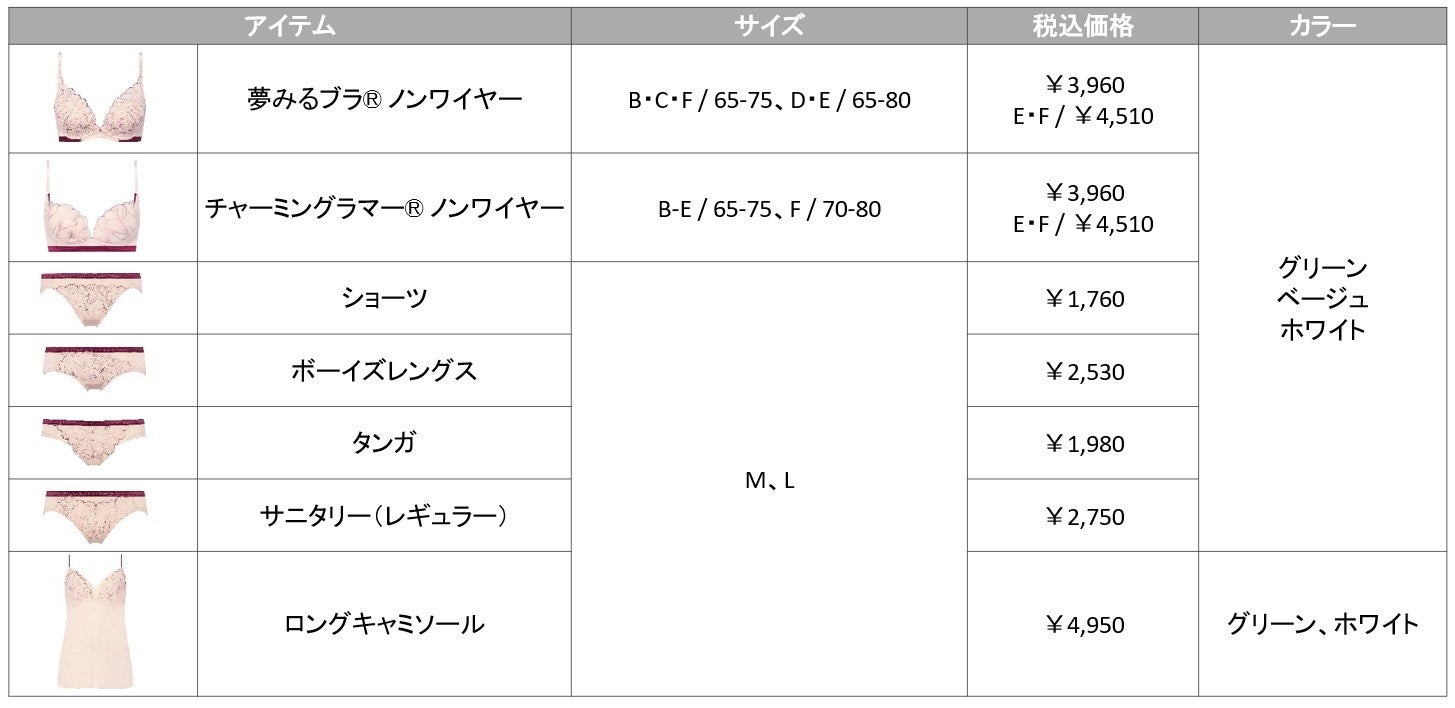 | アイテム | | サイズ | 税込価格 | カラー |
|---|---|---|---|---|
| | 夢みるブラ® ノンワイヤー | B・C・F / 65-75、D・E / 65-80 | ￥3,960 E・F / ￥4,510 | グリーン ベージュ ホワイト |
| | チャーミングラマー® ノンワイヤー | B-E / 65-75、F / 70-80 | ￥3,960 E・F / ￥4,510 | |
| | ショーツ | M、L | ￥1,760 | |
| | ボーイズレングス | | ￥2,530 | |
| | タンガ | | ￥1,980 | |
| | サニタリー（レギュラー） | | ￥2,750 | |
| | ロングキャミソール | | ￥4,950 | グリーン、ホワイト |